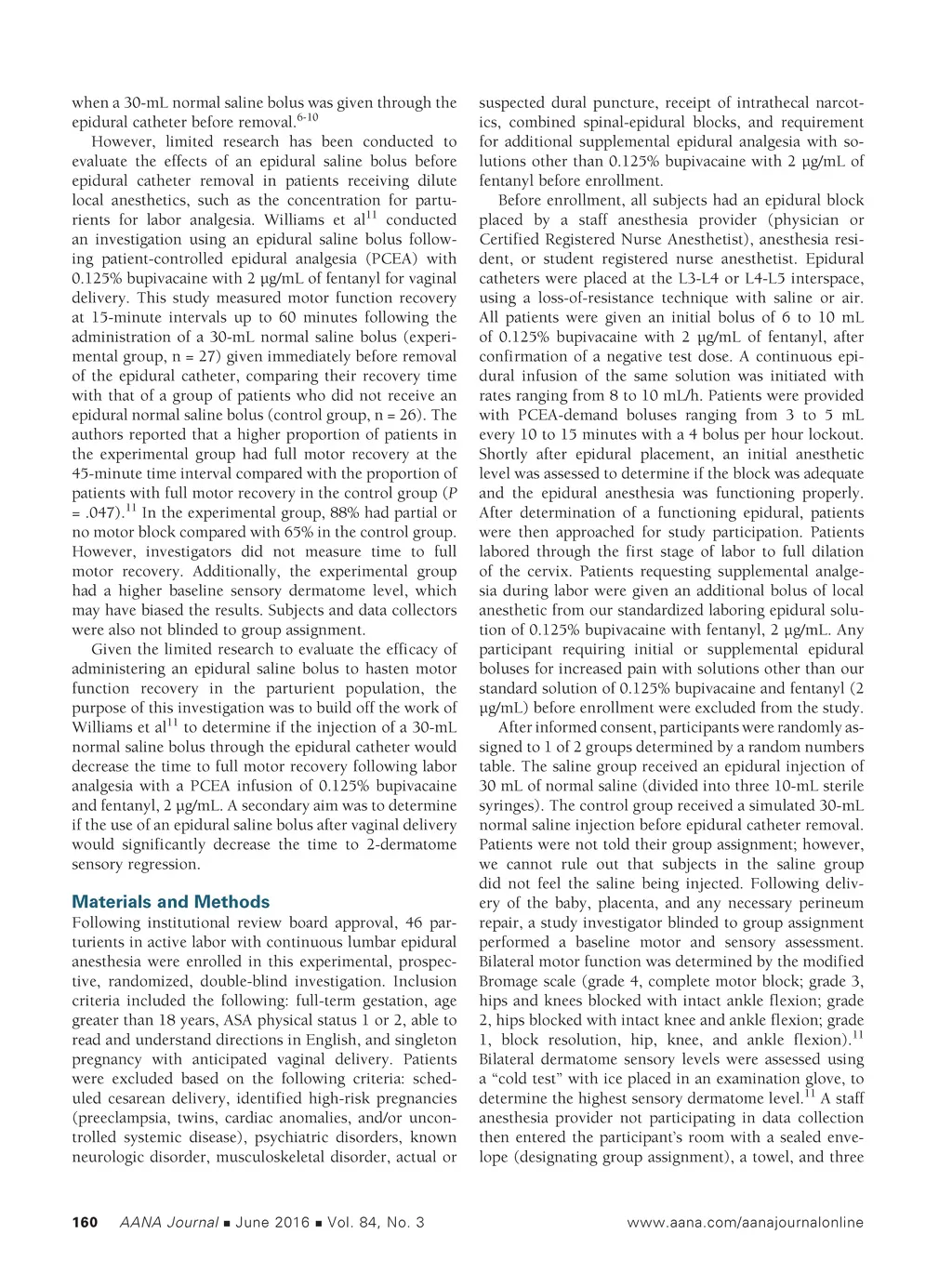 when a 30-mL normal saline bolus was given through the epidural catheter before removal.$^{6-10}$

However, limited research has been conducted to evaluate the effects of an epidural saline bolus before epidural catheter removal in patients receiving dilute local anesthetics, such as the concentration for parturients for labor analgesia. Williams et al$^{11}$ conducted an investigation using an epidural saline bolus following patient-controlled epidural analgesia (PCEA) with 0.125% bupivacaine with 2 μg/mL of fentanyl for vaginal delivery. This study measured motor function recovery at 15-minute intervals up to 60 minutes following the administration of a 30-mL normal saline bolus (experimental group, n = 27) given immediately before removal of the epidural catheter, comparing their recovery time with that of a group of patients who did not receive an epidural normal saline bolus (control group, n = 26). The authors reported that a higher proportion of patients in the experimental group had full motor recovery at the 45-minute time interval compared with the proportion of patients with full motor recovery in the control group (P = .047).$^{11}$ In the experimental group, 88% had partial or no motor block compared with 65% in the control group. However, investigators did not measure time to full motor recovery. Additionally, the experimental group had a higher baseline sensory dermatome level, which may have biased the results. Subjects and data collectors were also not blinded to group assignment.

Given the limited research to evaluate the efficacy of administering an epidural saline bolus to hasten motor function recovery in the parturient population, the purpose of this investigation was to build off the work of Williams et al$^{11}$ to determine if the injection of a 30-mL normal saline bolus through the epidural catheter would decrease the time to full motor recovery following labor analgesia with a PCEA infusion of 0.125% bupivacaine and fentanyl, 2 μg/mL. A secondary aim was to determine if the use of an epidural saline bolus after vaginal delivery would significantly decrease the time to 2-dermatome sensory regression.

Materials and Methods
Following institutional review board approval, 46 parturients in active labor with continuous lumbar epidural anesthesia were enrolled in this experimental, prospective, randomized, double-blind investigation. Inclusion criteria included the following: full-term gestation, age greater than 18 years, ASA physical status 1 or 2, able to read and understand directions in English, and singleton pregnancy with anticipated vaginal delivery. Patients were excluded based on the following criteria: scheduled cesarean delivery, identified high-risk pregnancies (preeclampsia, twins, cardiac anomalies, and/or uncontrolled systemic disease), psychiatric disorders, known neurologic disorder, musculoskeletal disorder, actual or suspected dural puncture, receipt of intrathecal narcotics, combined spinal-epidural blocks, and requirement for additional supplemental epidural analgesia with solutions other than 0.125% bupivacaine with 2 μg/mL of fentanyl before enrollment.

Before enrollment, all subjects had an epidural block placed by a staff anesthesia provider (physician or Certified Registered Nurse Anesthetist), anesthesia resident, or student registered nurse anesthetist. Epidural catheters were placed at the L3-L4 or L4-L5 interspace, using a loss-of-resistance technique with saline or air. All patients were given an initial bolus of 6 to 10 mL of 0.125% bupivacaine with 2 μg/mL of fentanyl, after confirmation of a negative test dose. A continuous epidural infusion of the same solution was initiated with rates ranging from 8 to 10 mL/h. Patients were provided with PCEA-demand boluses ranging from 3 to 5 mL every 10 to 15 minutes with a 4 bolus per hour lockout. Shortly after epidural placement, an initial anesthetic level was assessed to determine if the block was adequate and the epidural anesthesia was functioning properly. After determination of a functioning epidural, patients were then approached for study participation. Patients labored through the first stage of labor to full dilation of the cervix. Patients requesting supplemental analgesia during labor were given an additional bolus of local anesthetic from our standardized laboring epidural solution of 0.125% bupivacaine with fentanyl, 2 μg/mL. Any participant requiring initial or supplemental epidural boluses for increased pain with solutions other than our standard solution of 0.125% bupivacaine and fentanyl (2 μg/mL) before enrollment were excluded from the study.

After informed consent, participants were randomly assigned to 1 of 2 groups determined by a random numbers table. The saline group received an epidural injection of 30 mL of normal saline (divided into three 10-mL sterile syringes). The control group received a simulated 30-mL normal saline injection before epidural catheter removal. Patients were not told their group assignment; however, we cannot rule out that subjects in the saline group did not feel the saline being injected. Following delivery of the baby, placenta, and any necessary perineum repair, a study investigator blinded to group assignment performed a baseline motor and sensory assessment. Bilateral motor function was determined by the modified Bromage scale (grade 4, complete motor block; grade 3, hips and knees blocked with intact ankle flexion; grade 2, hips blocked with intact knee and ankle flexion; grade 1, block resolution, hip, knee, and ankle flexion).$^{11}$ Bilateral dermatome sensory levels were assessed using a “cold test” with ice placed in an examination glove, to determine the highest sensory dermatome level.$^{11}$ A staff anesthesia provider not participating in data collection then entered the participant’s room with a sealed envelope (designating group assignment), a towel, and three

160 AANA Journal ■ June 2016 ■ Vol. 84, No. 3 www.aana.com/aanajournalonline